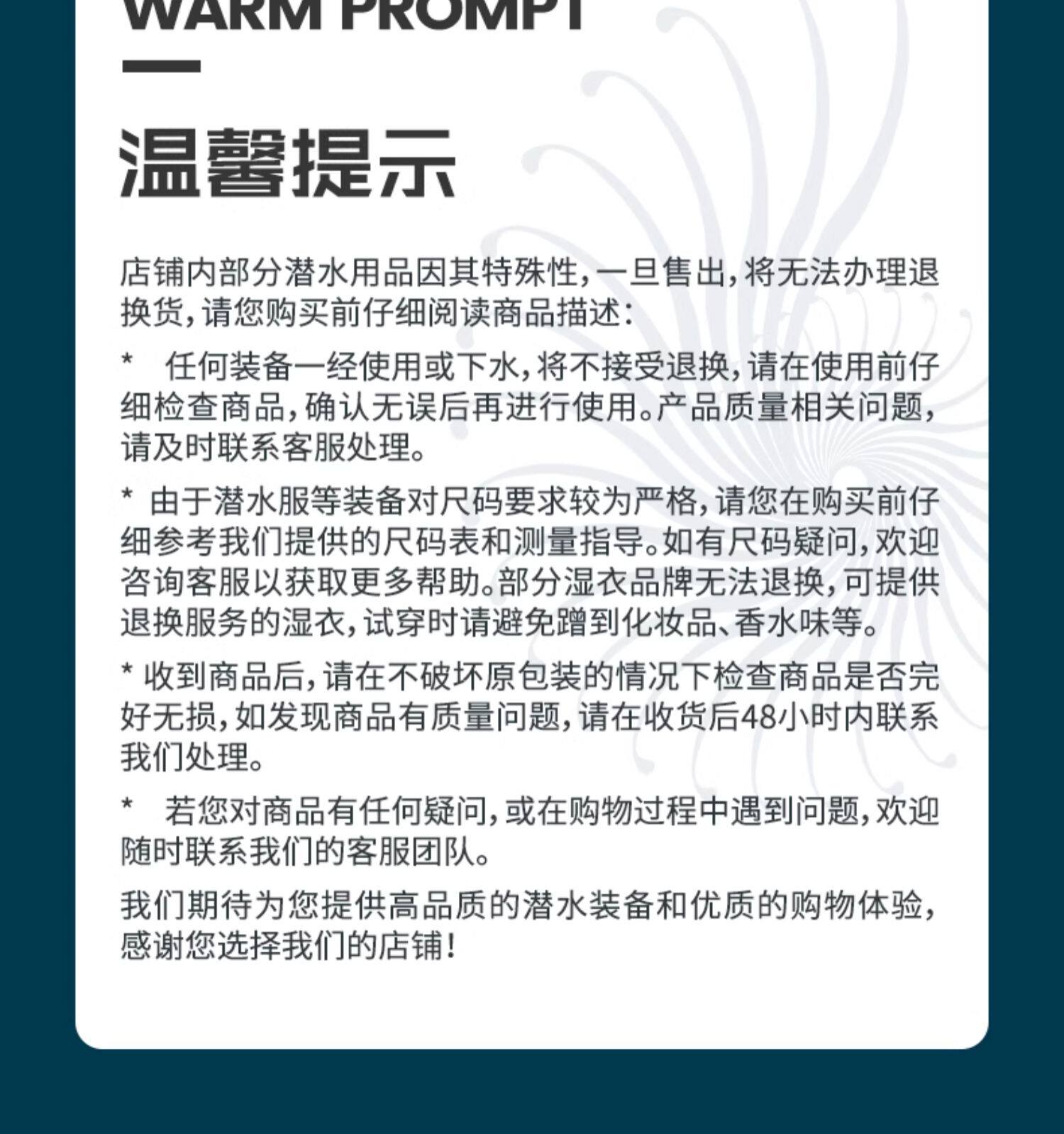 WARM PROMPT

温馨提示

店铺内部分潜水用品因其特殊性，一旦售出，将无法办理退换货，请您购买前仔细阅读商品描述：

* 任何装备一经使用或下水，将不接受退换，请在使用前仔细检查商品，确认无误后再进行使用。产品质量相关问题，请及时联系客服处理。

* 由于潜水服等装备对尺码要求较为严格，请您在购买前仔细参考我们提供的尺码表和测量指导。如有尺码疑问，欢迎咨询客服以获取更多帮助。部分湿衣品牌无法退换，可提供退换服务的湿衣，试穿时请避免蹭到化妆品、香水味等。

* 收到商品后，请在不破坏原包装的情况下检查商品是否完好无损，如发现商品有质量问题，请在收货后48小时内联系我们处理。

* 若您对商品有任何疑问，或在购物过程中遇到问题，欢迎随时联系我们的客服团队。

我们期待为您提供高品质的潜水装备和优质的购物体验，感谢您选择我们的店铺！